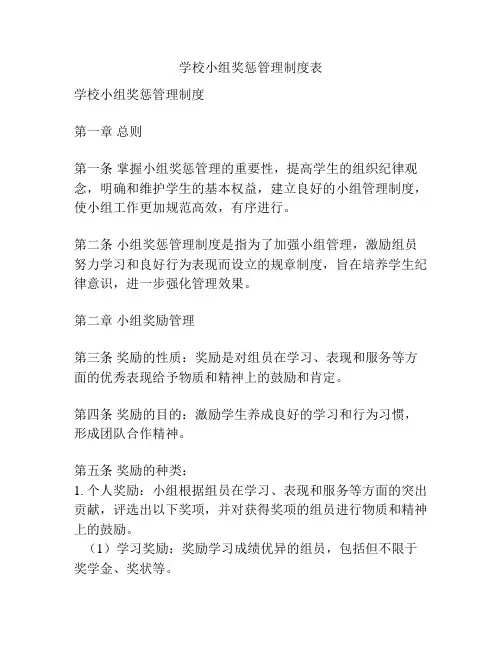 学校小组奖惩管理制度表

学校小组奖惩管理制度

第一章 总则

第一条 掌握小组奖惩管理的重要性，提高学生的组织纪律观念，明确和维护学生的基本权益，建立良好的小组管理制度，使小组工作更加规范高效，有序进行。

第二条 小组奖惩管理制度是指为了加强小组管理，激励组员努力学习和良好行为表现而设立的规章制度，旨在培养学生纪律意识，进一步强化管理效果。

第二章 小组奖励管理

第三条 奖励的性质：奖励是对组员在学习、表现和服务等方面的优秀表现给予物质和精神上的鼓励和肯定。

第四条 奖励的目的：激励学生养成良好的学习和行为习惯，形成团队合作精神。

第五条 奖励的种类：
1. 个人奖励：小组根据组员在学习、表现和服务等方面的突出贡献，评选出以下奖项，并对获得奖项的组员进行物质和精神上的鼓励。
（1）学习奖励：奖励学习成绩优异的组员，包括但不限于奖学金、奖状等。